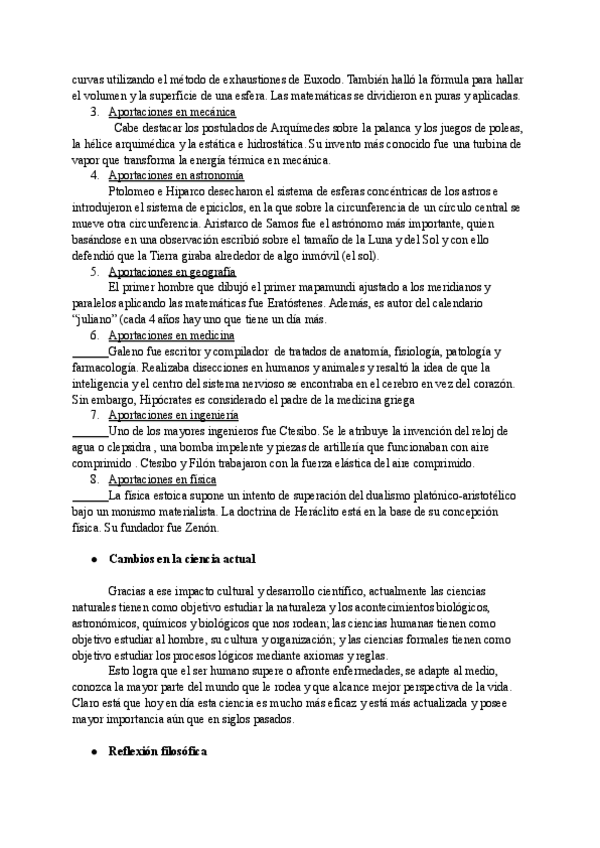 curvas utilizando el método de exhaustiones de Euxodo. También halló la fórmula para hallar el volumen y la superficie de una esfera. Las matemáticas se dividieron en puras y aplicadas.
3. Aportaciones en mecánica
Cabe destacar los postulados de Arquímedes sobre la palanca y los juegos de poleas, la hélice arquimédica y la estática e hidrostática. Su invento más conocido fue una turbina de vapor que transforma la energía térmica en mecánica.
4. Aportaciones en astronomía
Ptolomeo e Hiparco desecharon el sistema de esferas concéntricas de los astros e introdujeron el sistema de epiciclos, en la que sobre la circunferencia de un círculo central se mueve otra circunferencia. Aristarco de Samos fue el astrónomo más importante, quien basándose en una observación escribió sobre el tamaño de la Luna y del Sol y con ello defendió que la Tierra giraba alrededor de algo inmóvil (el sol).
5. Aportaciones en geografía
El primer hombre que dibujó el primer mapamundi ajustado a los meridianos y paralelos aplicando las matemáticas fue Eratóstenes. Además, es autor del calendario "juliano" (cada 4 años hay uno que tiene un día más.
6. Aportaciones en medicina
______Galeno fue escritor y compilador de tratados de anatomía, fisiología, patología y farmacología. Realizaba disecciones en humanos y animales y resaltó la idea de que la inteligencia y el centro del sistema nervioso se encontraba en el cerebro en vez del corazón. Sin embargo, Hipócrates es considerado el padre de la medicina griega
7. Aportaciones en ingeniería
______Uno de los mayores ingenieros fue Ctesibo. Se le atribuye la invención del reloj de agua o clepsidra , una bomba impelente y piezas de artillería que funcionaban con aire comprimido . Ctesibo y Filón trabajaron con la fuerza elástica del aire comprimido.
8. Aportaciones en física
______La física estoica supone un intento de superación del dualismo platónico-aristotélico bajo un monismo materialista. La doctrina de Heráclito está en la base de su concepción física. Su fundador fue Zenón.

● Cambios en la ciencia actual

Gracias a ese impacto cultural y desarrollo científico, actualmente las ciencias naturales tienen como objetivo estudiar la naturaleza y los acontecimientos biológicos, astronómicos, químicos y biológicos que nos rodean; las ciencias humanas tienen como objetivo estudiar al hombre, su cultura y organización; y las ciencias formales tienen como objetivo estudiar los procesos lógicos mediante axiomas y reglas.
Esto logra que el ser humano supere o afronte enfermedades, se adapte al medio, conozca la mayor parte del mundo que le rodea y que alcance mejor perspectiva de la vida. Claro está que hoy en día esta ciencia es mucho más eficaz y está más actualizada y posee mayor importancia aún que en siglos pasados.

● Reflexión filosófica